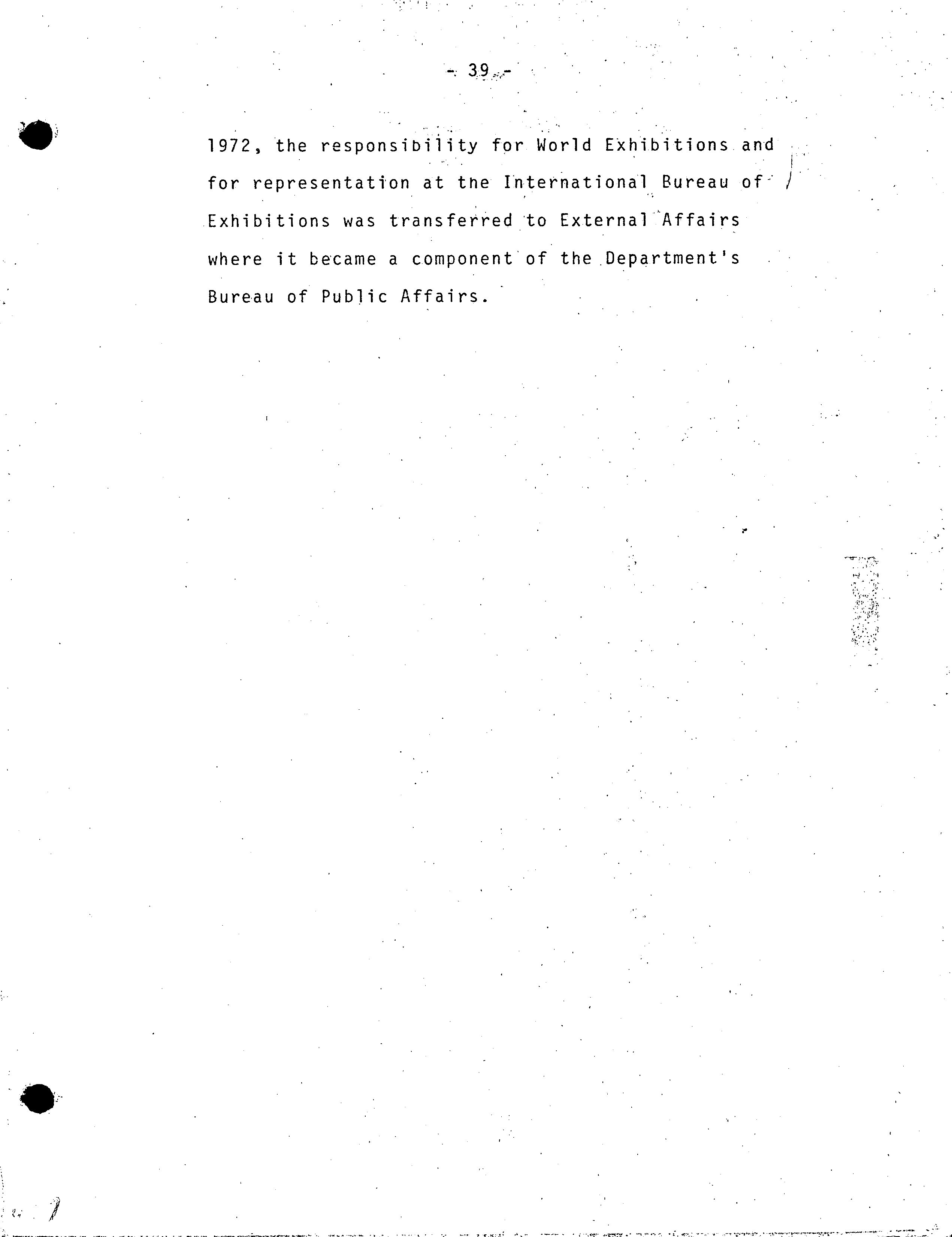 - 39 -

1972, the responsibility for World Exhibitions and for representation at the International Bureau of Exhibitions was transferred to External Affairs where it became a component of the Department's Bureau of Public Affairs.